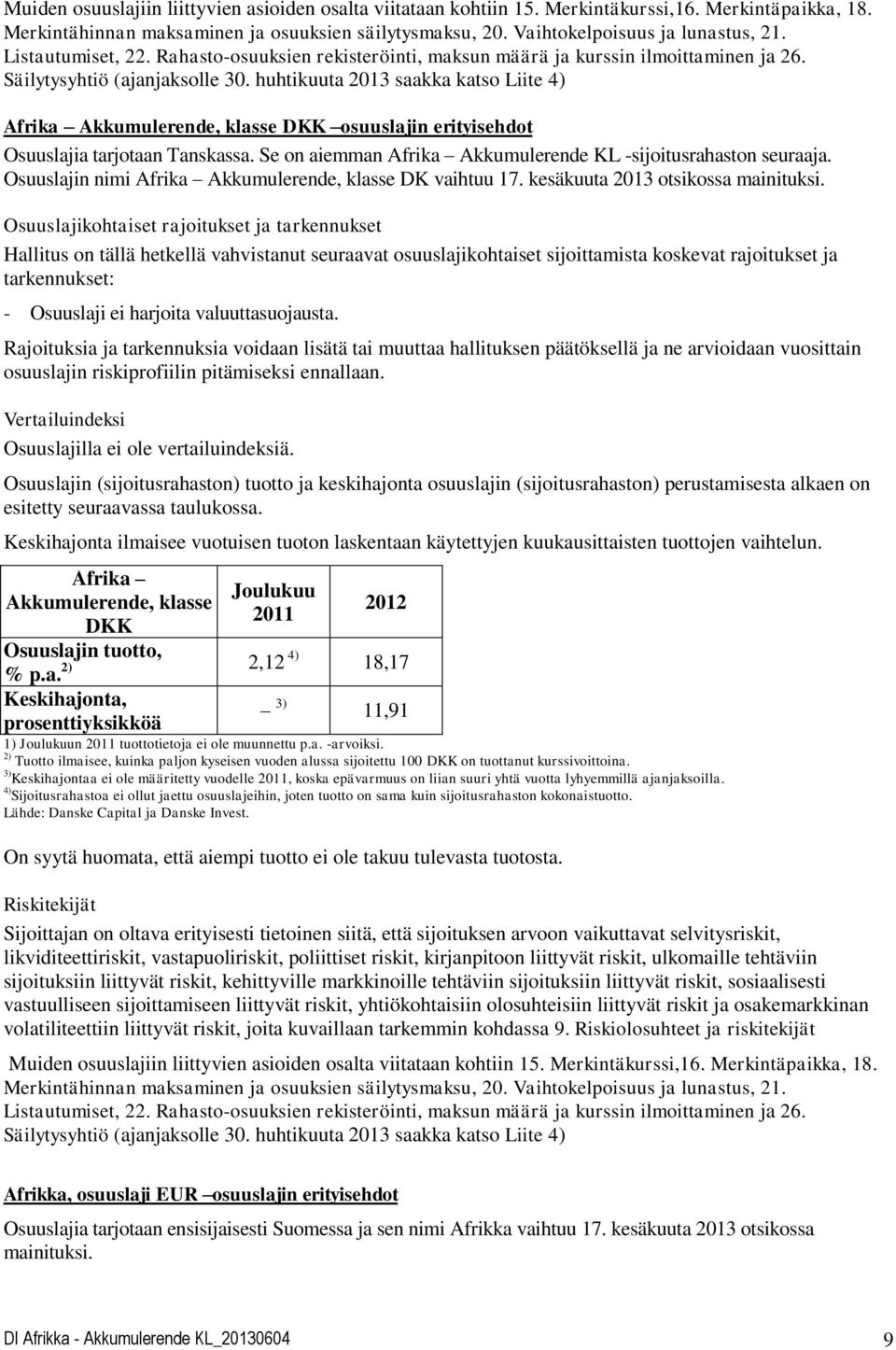 Muiden osuuslajiin liittyvien asioiden osalta viitataan kohtiin 15. Merkintäkurssi,16. Merkintäpaikka, 18. Merkintähinnan maksaminen ja osuuksien säilytysmaksu, 20. Vaihtokelpoisuus ja lunastus, 21. Listautumiset, 22. Rahasto-osuuksien rekisteröinti, maksun määrä ja kurssin ilmoittaminen ja 26. Säilytysyhtiö (ajanjaksolle 30. huhtikuuta 2013 saakka katso Liite 4)

Afrika – Akkumulerende, klasse DKK –osuuslajin erityisehdot

Osuuslajia tarjotaan Tanskassa. Se on aiemman Afrika – Akkumulerende KL -sijoitusrahaston seuraaja. Osuuslajin nimi Afrika – Akkumulerende, klasse DK vaihtuu 17. kesäkuuta 2013 otsikossa mainituksi.

Osuuslajikohtaiset rajoitukset ja tarkennukset

Hallitus on tällä hetkellä vahvistanut seuraavat osuuslajikohtaiset sijoittamista koskevat rajoitukset ja tarkennukset:

- Osuuslaji ei harjoita valuuttasuojausta.

Rajoituksia ja tarkennuksia voidaan lisätä tai muuttaa hallituksen päätöksellä ja ne arvioidaan vuosittain osuuslajin riskiprofiilin pitämiseksi ennallaan.

Vertailuindeksi

Osuuslajilla ei ole vertailuindeksiä.

Osuuslajin (sijoitusrahaston) tuotto ja keskihajonta osuuslajin (sijoitusrahaston) perustamisesta alkaen on esitetty seuraavassa taulukossa.

Keskihajonta ilmaisee vuotuisen tuoton laskentaan käytettyjen kuukausittaisten tuottojen vaihtelun.

| Afrika – Akkumulerende, klasse DKK | Joulukuu 2011 | 2012 |
|---|---|---|
| Osuuslajin tuotto, % p.a.$^{2)}$ | 2,12 $^{4)}$ | 18,17 |
| Keskihajonta, prosenttiyksikköä | – $^{3)}$ | 11,91 |

1) Joulukuun 2011 tuottotietoja ei ole muunnettu p.a. -arvoiksi.
$^{2)}$ Tuotto ilmaisee, kuinka paljon kyseisen vuoden alussa sijoitettu 100 DKK on tuottanut kurssivoittoina.
$^{3)}$Keskihajontaa ei ole määritetty vuodelle 2011, koska epävarmuus on liian suuri yhtä vuotta lyhyemmillä ajanjaksoilla.
$^{4)}$Sijoitusrahastoa ei ollut jaettu osuuslajeihin, joten tuotto on sama kuin sijoitusrahaston kokonaistuotto.
Lähde: Danske Capital ja Danske Invest.

On syytä huomata, että aiempi tuotto ei ole takuu tulevasta tuotosta.

Riskitekijät

Sijoittajan on oltava erityisesti tietoinen siitä, että sijoituksen arvoon vaikuttavat selvitysriskit, likviditeettiriskit, vastapuoliriskit, poliittiset riskit, kirjanpitoon liittyvät riskit, ulkomaille tehtäviin sijoituksiin liittyvät riskit, kehittyville markkinoille tehtäviin sijoituksiin liittyvät riskit, sosiaalisesti vastuulliseen sijoittamiseen liittyvät riskit, yhtiökohtaisiin olosuhteisiin liittyvät riskit ja osakemarkkinan volatiliteettiin liittyvät riskit, joita kuvaillaan tarkemmin kohdassa 9. Riskiolosuhteet ja riskitekijät

Muiden osuuslajiin liittyvien asioiden osalta viitataan kohtiin 15. Merkintäkurssi,16. Merkintäpaikka, 18. Merkintähinnan maksaminen ja osuuksien säilytysmaksu, 20. Vaihtokelpoisuus ja lunastus, 21. Listautumiset, 22. Rahasto-osuuksien rekisteröinti, maksun määrä ja kurssin ilmoittaminen ja 26. Säilytysyhtiö (ajanjaksolle 30. huhtikuuta 2013 saakka katso Liite 4)

Afrikka, osuuslaji EUR –osuuslajin erityisehdot

Osuuslajia tarjotaan ensisijaisesti Suomessa ja sen nimi Afrikka vaihtuu 17. kesäkuuta 2013 otsikossa mainituksi.

DI Afrikka - Akkumulerende KL_20130604 9